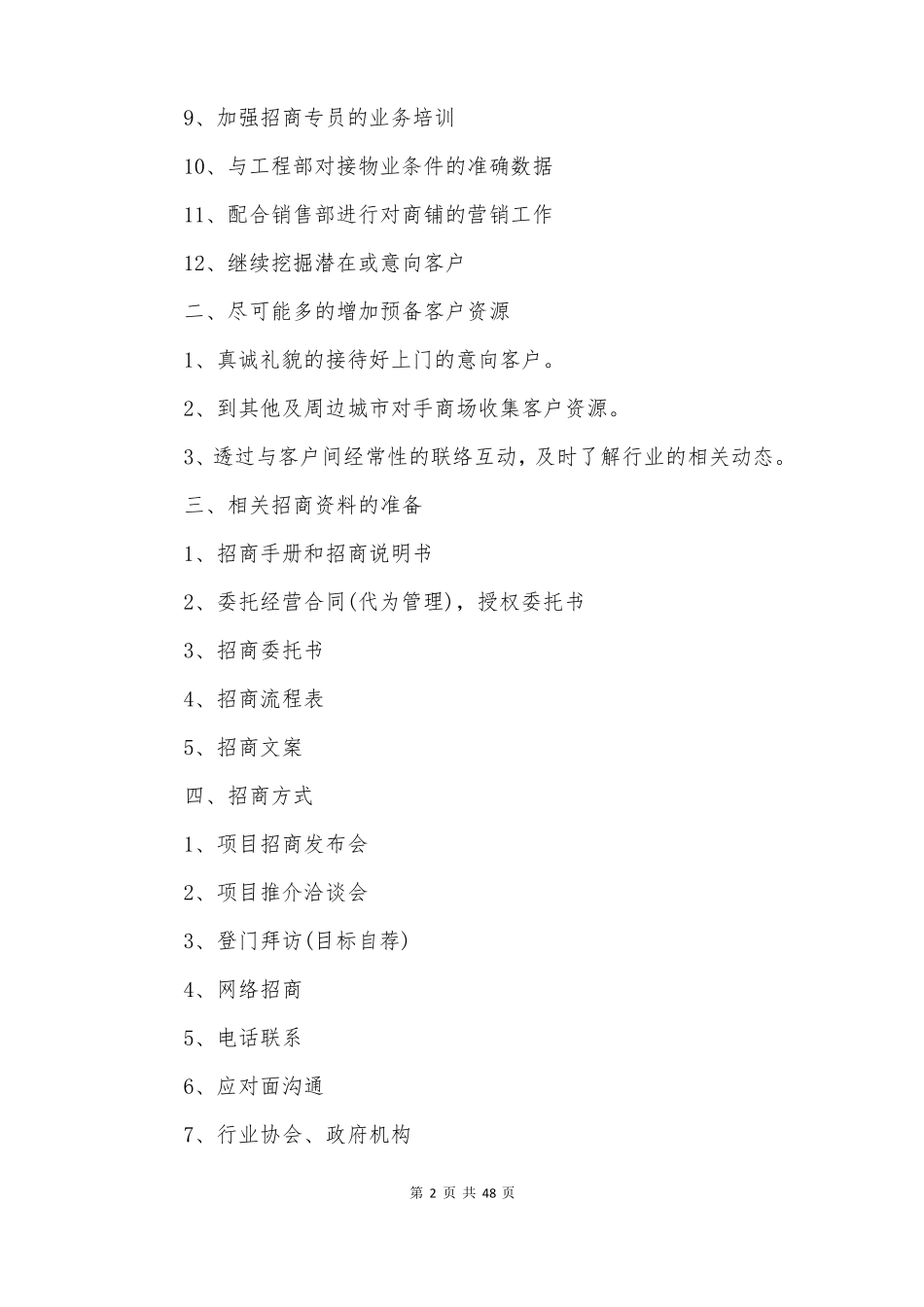 9、加强招商专员的业务培训

10、与工程部对接物业条件的准确数据

11、配合销售部进行对商铺的营销工作

12、继续挖掘潜在或意向客户

二、尽可能多的增加预备客户资源

1、真诚礼貌的接待好上门的意向客户。

2、到其他及周边城市对手商场收集客户资源。

3、透过与客户间经常性的联络互动，及时了解行业的相关动态。

三、相关招商资料的准备

1、招商手册和招商说明书

2、委托经营合同(代为管理)，授权委托书

3、招商委托书

4、招商流程表

5、招商文案

四、招商方式

1、项目招商发布会

2、项目推介洽谈会

3、登门拜访(目标自荐)

4、网络招商

5、电话联系

6、应对面沟通

7、行业协会、政府机构

第 2 页 共 48 页